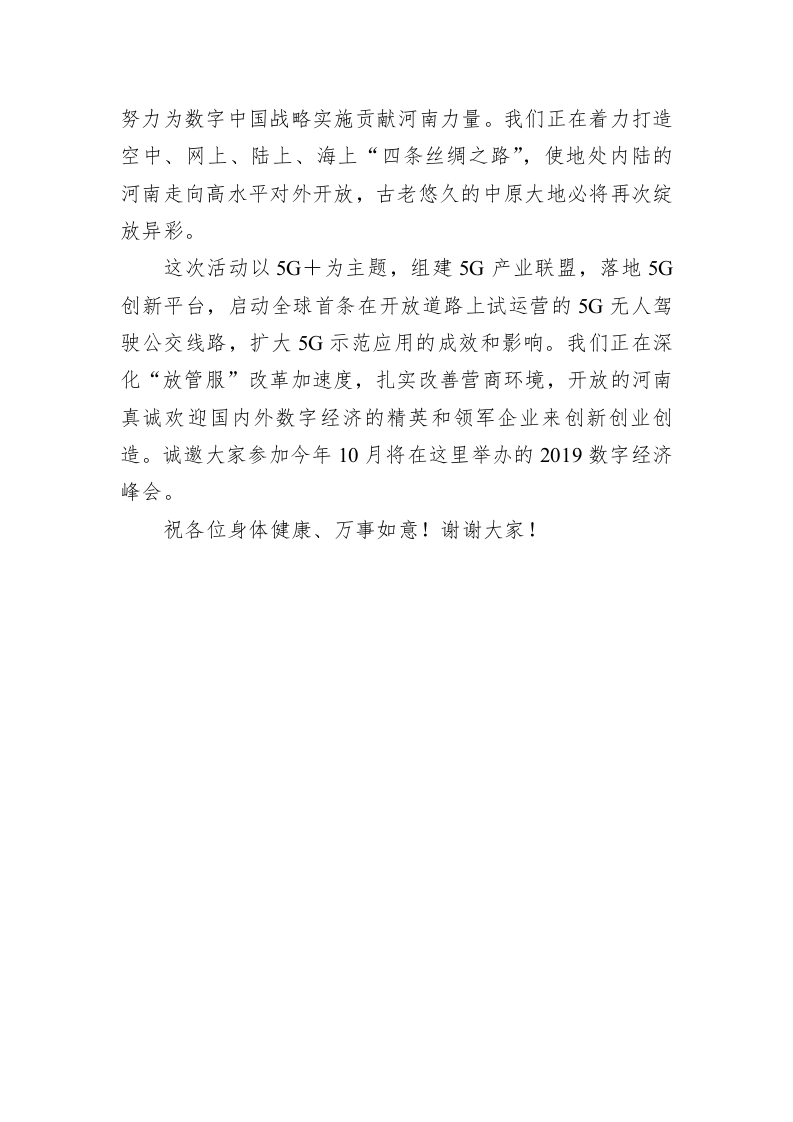 努力为数字中国战略实施贡献河南力量。我们正在着力打造空中、网上、陆上、海上“四条丝绸之路”，使地处内陆的河南走向高水平对外开放，古老悠久的中原大地必将再次绽放异彩。

这次活动以5G＋为主题，组建5G产业联盟，落地5G创新平台，启动全球首条在开放道路上试运营的5G无人驾驶公交线路，扩大5G示范应用的成效和影响。我们正在深化“放管服”改革加速度，扎实改善营商环境，开放的河南真诚欢迎国内外数字经济的精英和领军企业来创新创业创造。诚邀大家参加今年10月将在这里举办的2019数字经济峰会。

祝各位身体健康、万事如意！谢谢大家！